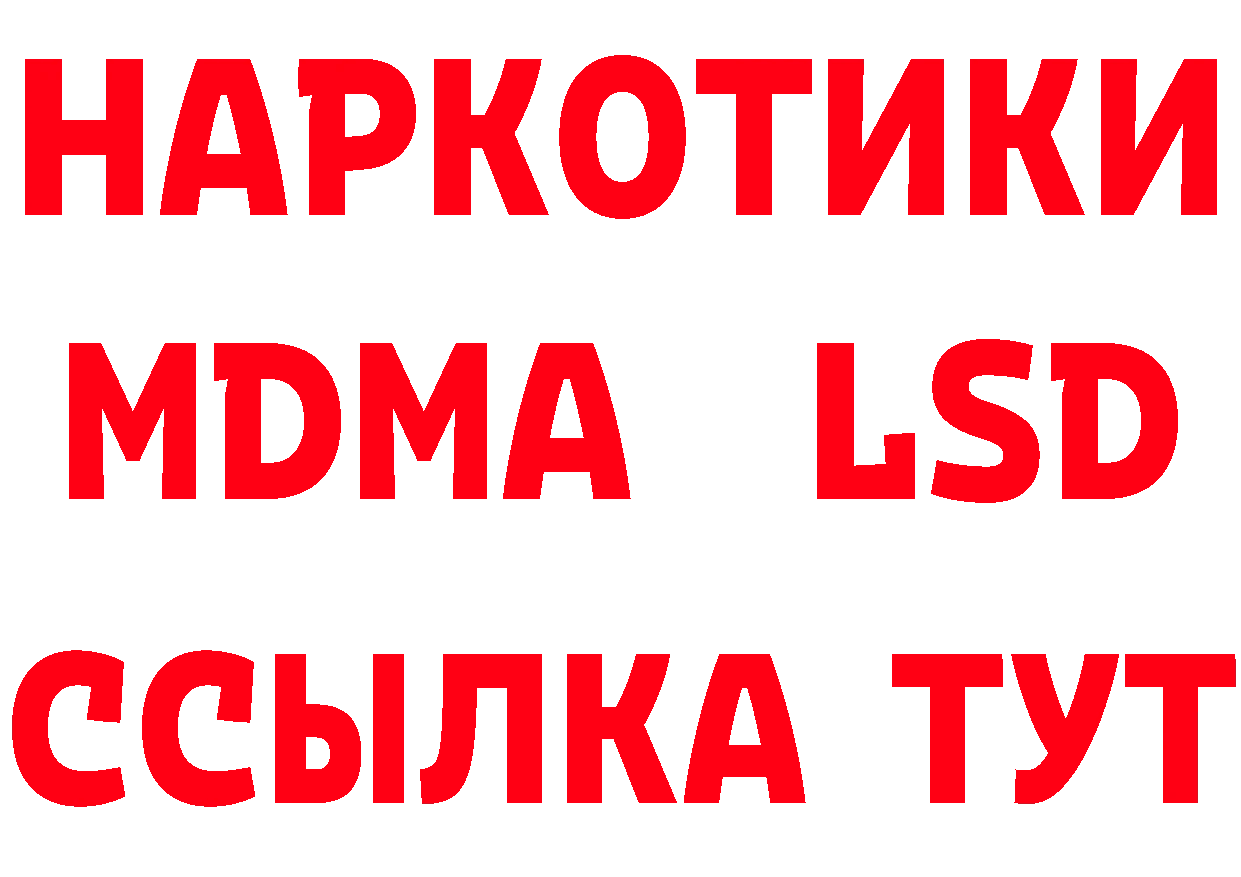 НАРКОТИКИ
MDMA LSD
ССЫЛКА ТУТ